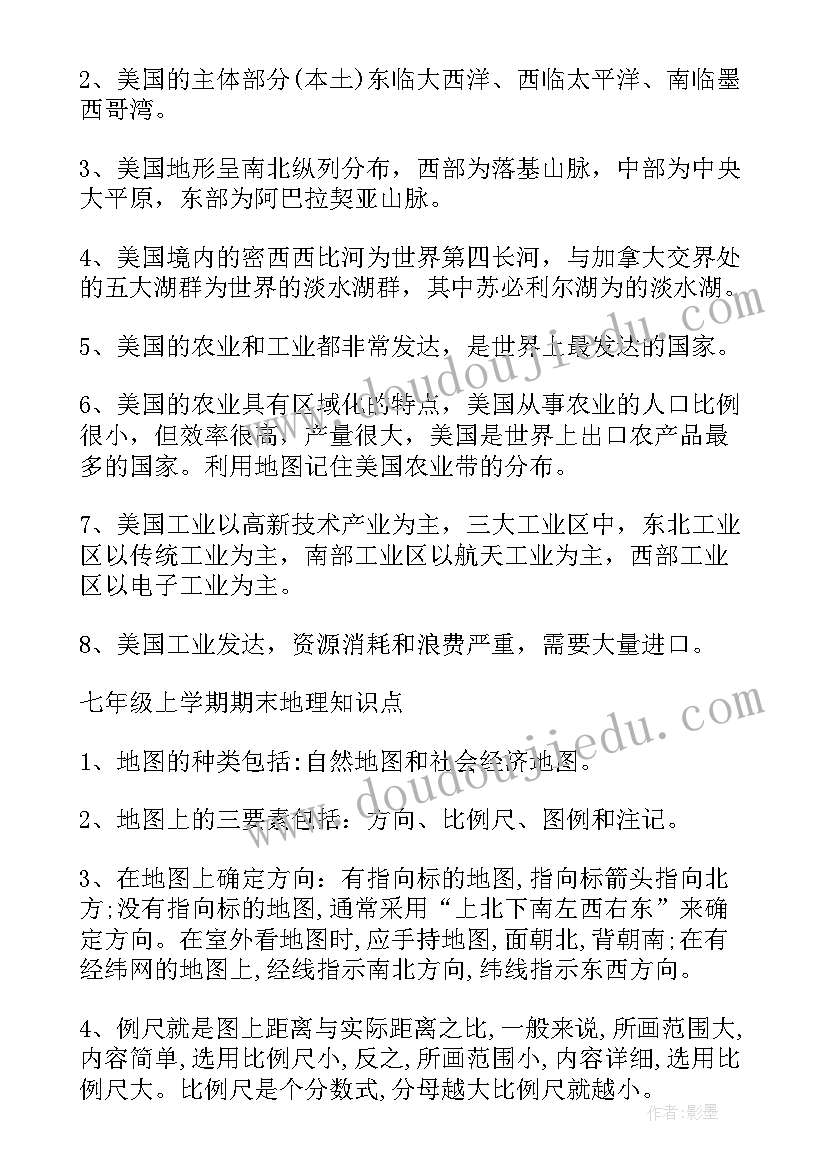 2、美国的主体部分(本土)东临大西洋、西临太平洋、南临墨西哥湾。

3、美国地形呈南北纵列分布，西部为落基山脉，中部为中央大平原，东部为阿巴拉契亚山脉。

4、美国境内的密西西比河为世界第四长河，与加拿大交界处的五大湖群为世界的淡水湖群，其中苏必利尔湖为的淡水湖。

5、美国的农业和工业都非常发达，是世界上最发达的国家。

6、美国的农业具有区域化的特点，美国从事农业的人口比例很小，但效率很高，产量很大，美国是世界上出口农产品最多的国家。利用地图记住美国农业带的分布。

7、美国工业以高新技术产业为主，三大工业区中，东北工业区以传统工业为主，南部工业区以航天工业为主，西部工业区以电子工业为主。

8、美国工业发达，资源消耗和浪费严重，需要大量进口。

七年级上学期期末地理知识点

1、地图的种类包括:自然地图和社会经济地图。

2、地图上的三要素包括：方向、比例尺、图例和注记。

3、在地图上确定方向：有指向标的地图,指向标箭头指向北方;没有指向标的地图,通常采用“上北下南左西右东”来确定方向。在室外看地图时,应手持地图,面朝北,背朝南;在有经纬网的地图上,经线指示南北方向,纬线指示东西方向。

4、例尺就是图上距离与实际距离之比,一般来说，所画范围大,内容简单,选用比例尺小,反之,所画范围小,内容详细,选用比例尺大。比例尺是个分数式,分母越大比例尺就越小。

www.doudoujiedu.com

www.doudoujiedu.com

作者:影墨